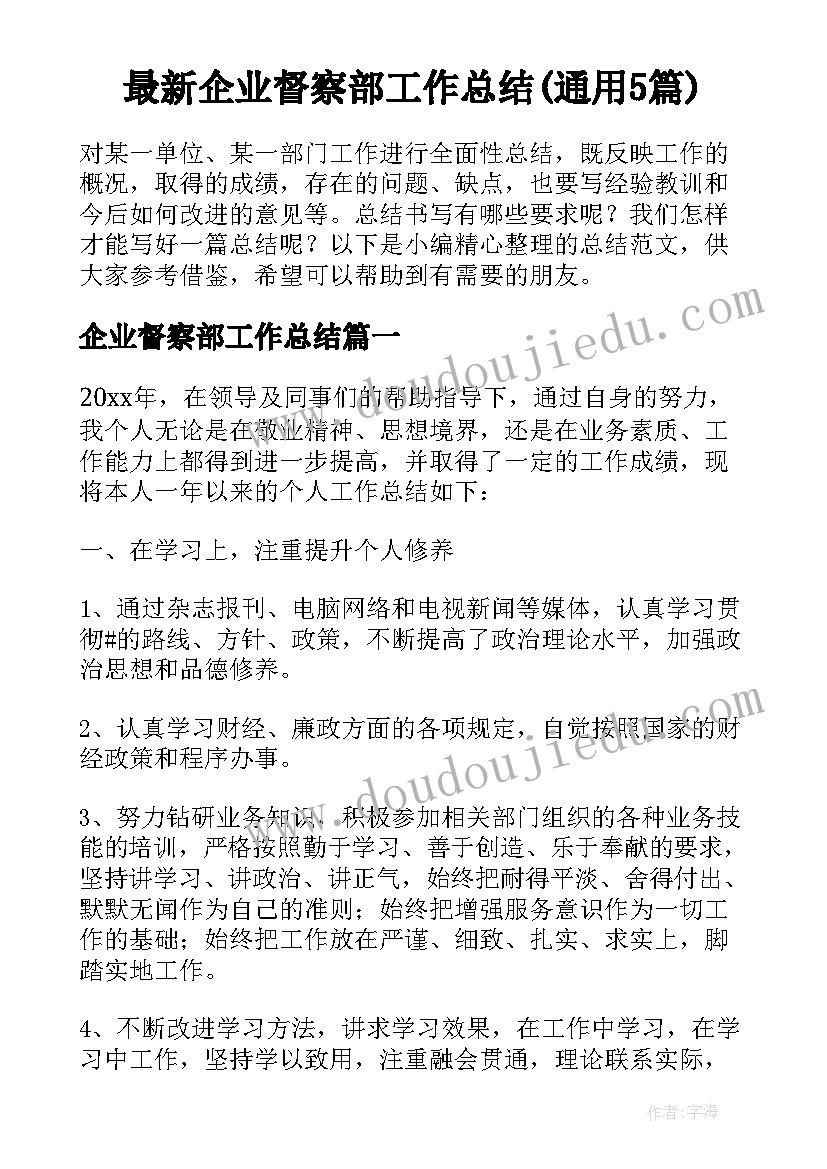 最新企业督察部工作总结(通用5篇)

对某一单位、某一部门工作进行全面性总结，既反映工作的概况，取得的成绩，存在的问题、缺点，也要写经验教训和今后如何改进的意见等。总结书写有哪些要求呢？我们怎样才能写好一篇总结呢？以下是小编精心整理的总结范文，供大家参考借鉴，希望可以帮助到有需要的朋友。

企业督察部工作总结篇一

20xx年，在领导及同事们的帮助指导下，通过自身的努力，我个人无论是在敬业精神、思想境界，还是在业务素质、工作能力上都得到进一步提高，并取得了一定的工作成绩，现将本人一年以来的个人工作总结如下：

一、在学习上，注重提升个人修养

1、通过杂志报刊、电脑网络和电视新闻等媒体，认真学习贯彻#的路线、方针、政策，不断提高了政治理论水平，加强政治思想和品德修养。

2、认真学习财经、廉政方面的各项规定，自觉按照国家的财经政策和程序办事。

3、努力钻研业务知识，积极参加相关部门组织的各种业务技能的培训，严格按照勤于学习、善于创造、乐于奉献的要求，坚持讲学习、讲政治、讲正气，始终把耐得平淡、舍得付出、默默无闻作为自己的准则；始终把增强服务意识作为一切工作的基础；始终把工作放在严谨、细致、扎实、求实上，脚踏实地工作。

4、不断改进学习方法，讲求学习效果，在工作中学习，在学习中工作，坚持学以致用，注重融会贯通，理论联系实际，

www.doudoujiedu.com

www.doudoujiedu.com

作者：宇海